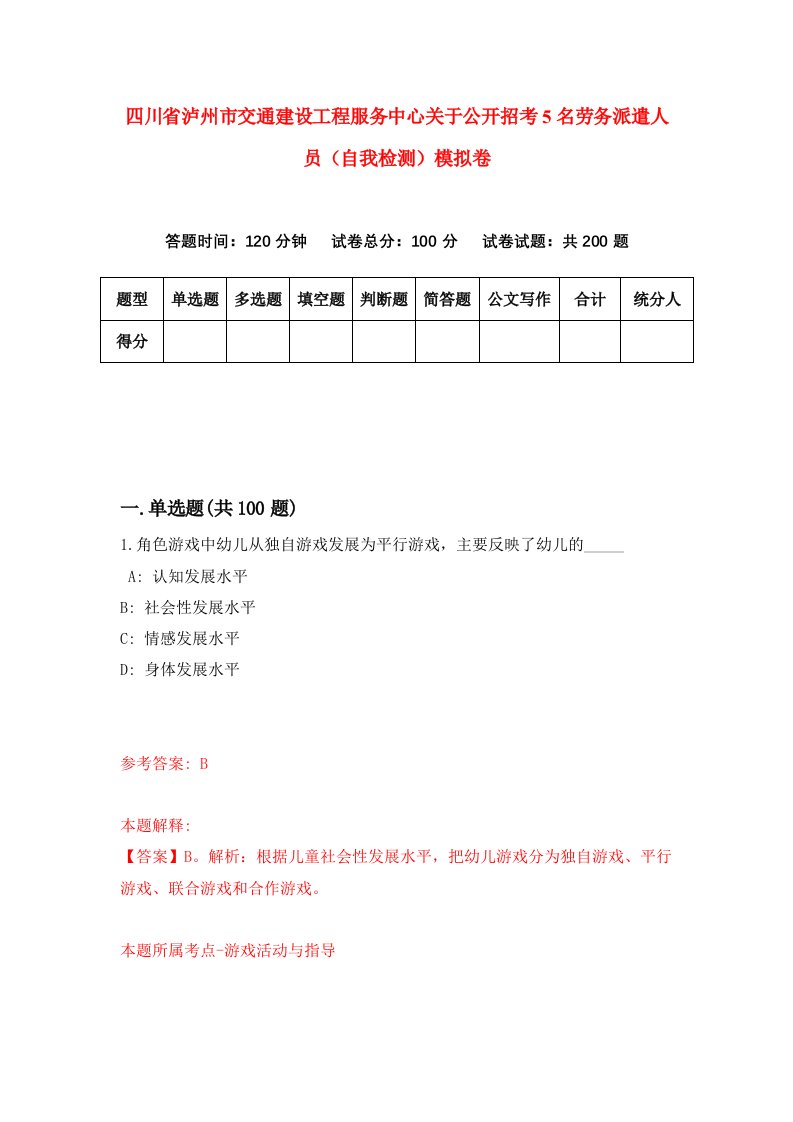 四川省泸州市交通建设工程服务中心关于公开招考5名劳务派遣人员（自我检测）模拟卷

答题时间：120分钟　试卷总分：100分　试卷试题：共200题

| 题型 | 单选题 | 多选题 | 填空题 | 判断题 | 简答题 | 公文写作 | 合计 | 统分人 |
|---|---|---|---|---|---|---|---|---|
| 得分 | | | | | | | | |

一.单选题(共100题)

1.角色游戏中幼儿从独自游戏发展为平行游戏，主要反映了幼儿的_____

A: 认知发展水平

B: 社会性发展水平

C: 情感发展水平

D: 身体发展水平

参考答案: B

本题解释:

【答案】B。解析：根据儿童社会性发展水平，把幼儿游戏分为独自游戏、平行游戏、联合游戏和合作游戏。

本题所属考点-游戏活动与指导